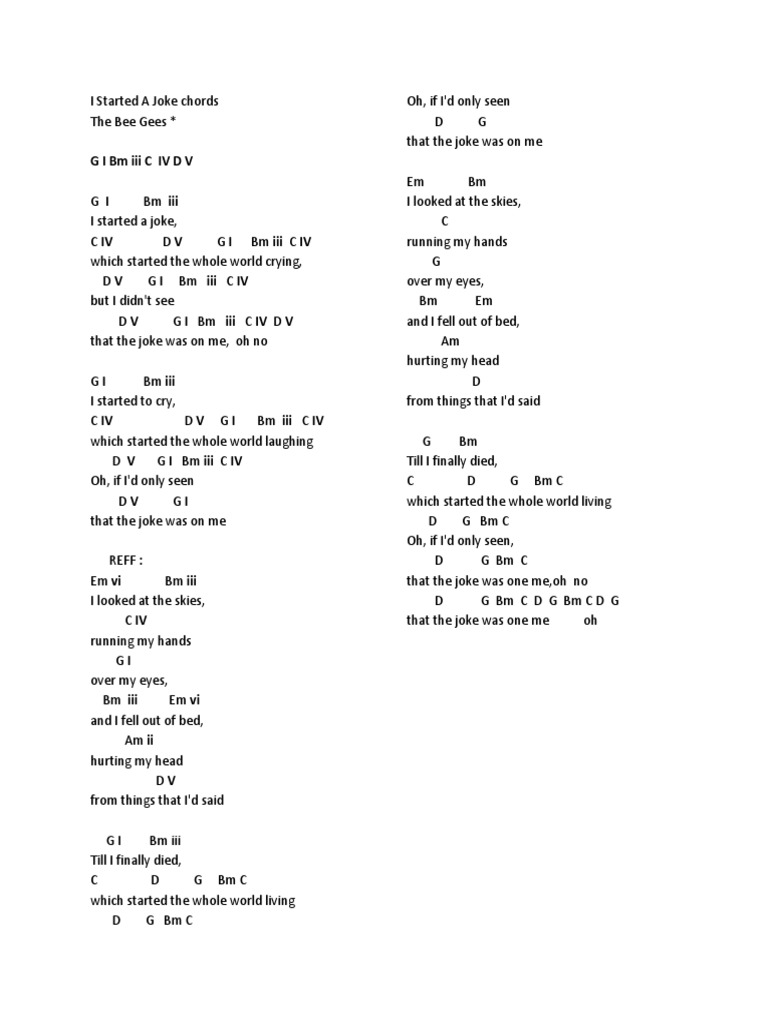 I Started A Joke chords
The Bee Gees *

G I Bm iii C IV D V

G I Bm iii
I started a joke,
C IV D V G I Bm iii C IV
which started the whole world crying,
D V G I Bm iii C IV
but I didn't see
D V G I Bm iii C IV D V
that the joke was on me, oh no

G I Bm iii
I started to cry,
C IV D V G I Bm iii C IV
which started the whole world laughing
D V G I Bm iii C IV
Oh, if I'd only seen
D V G I
that the joke was on me

REFF :
Em vi Bm iii
I looked at the skies,
C IV
running my hands
G I
over my eyes,
Bm iii Em vi
and I fell out of bed,
Am ii
hurting my head
D V
from things that I'd said

G I Bm iii
Till I finally died,
C D G Bm C
which started the whole world living
D G Bm C
Oh, if I'd only seen
D G
that the joke was on me

Em Bm
I looked at the skies,
C
running my hands
G
over my eyes,
Bm Em
and I fell out of bed,
Am
hurting my head
D
from things that I'd said

G Bm
Till I finally died,
C D G Bm C
which started the whole world living
D G Bm C
Oh, if I'd only seen,
D G Bm C
that the joke was one me,oh no
D G Bm C D G Bm C D G
that the joke was one me oh